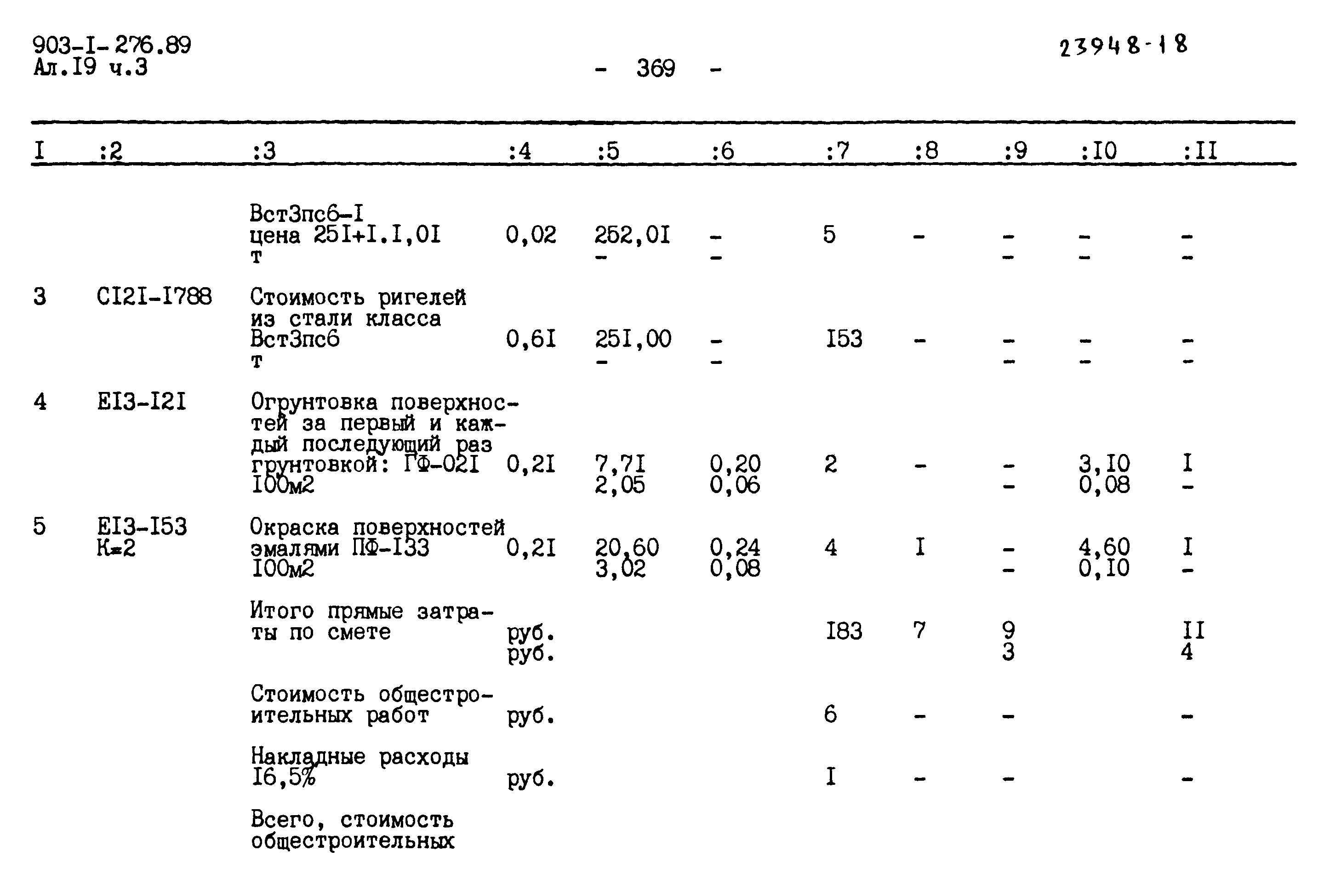 903-I-276.89
Ал.I9 ч.3

- 369 -

23948-18

| I | :2 | :3 | :4 | :5 | :6 | :7 | :8 | :9 | :I0 | :II |
|---|---|---|---|---|---|---|---|---|---|---|
| | | Вст3пс6-I цена 25I+I.I,0I т | 0,02 | 252,0I - | - - | 5 | - | - - | - - | - - |
| 3 | CI2I-I788 | Стоимость ригелей из стали класса Вст3пс6 т | 0,6I | 25I,00 - | - - | I53 | - | - - | - - | - - |
| 4 | EI3-I2I | Огрунтовка поверхностей за первый и каждый последующий раз грунтовкой: ГФ-02I I00м2 | 0,2I | 7,7I 2,05 | 0,20 0,06 | 2 | - | - - | 3,I0 0,08 | I - |
| 5 | EI3-I53 K=2 | Окраска поверхностей эмалями ПФ-I33 I00м2 | 0,2I | 20,60 3,02 | 0,24 0,08 | 4 | I | - - | 4,60 0,I0 | I - |
| | | Итого прямые затраты по смете | руб. руб. | | | I83 | 7 | 9 3 | | II 4 |
| | | Стоимость общестроительных работ | руб. | | | 6 | - | - | | - |
| | | Накладные расходы I6,5% | руб. | | | I | - | - | | - |
| | | Всего, стоимость общестроительных | | | | | | | | |